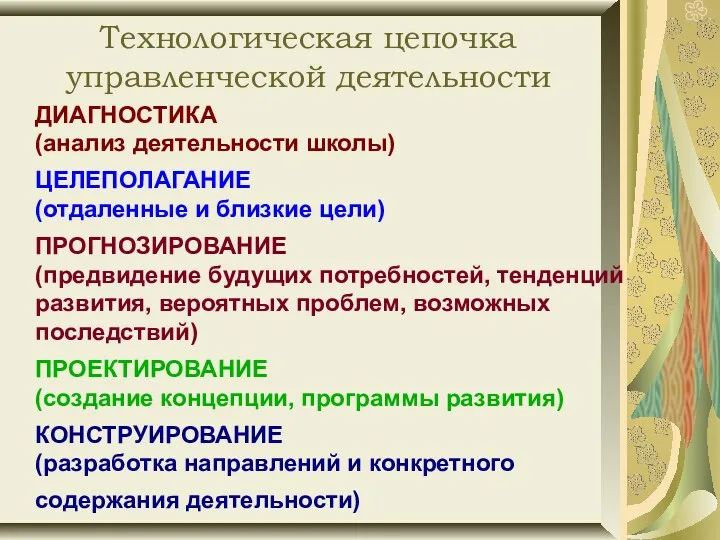 Технологическая цепочка управленческой деятельности

ДИАГНОСТИКА
(анализ деятельности школы)

ЦЕЛЕПОЛАГАНИЕ
(отдаленные и близкие цели)

ПРОГНОЗИРОВАНИЕ
(предвидение будущих потребностей, тенденций развития, вероятных проблем, возможных последствий)

ПРОЕКТИРОВАНИЕ
(создание концепции, программы развития)

КОНСТРУИРОВАНИЕ
(разработка направлений и конкретного содержания деятельности)